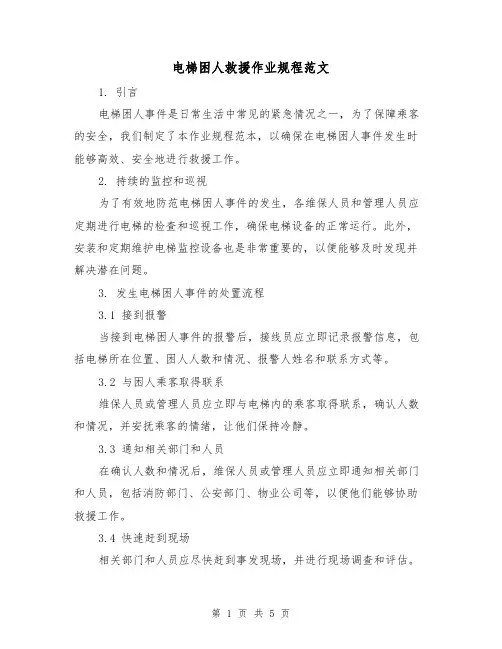 电梯困人救援作业规程范文

1. 引言

电梯困人事件是日常生活中常见的紧急情况之一，为了保障乘客的安全，我们制定了本作业规程范本，以确保在电梯困人事件发生时能够高效、安全地进行救援工作。

2. 持续的监控和巡视

为了有效地防范电梯困人事件的发生，各维保人员和管理人员应定期进行电梯的检查和巡视工作，确保电梯设备的正常运行。此外，安装和定期维护电梯监控设备也是非常重要的，以便能够及时发现并解决潜在问题。

3. 发生电梯困人事件的处置流程

3.1 接到报警

当接到电梯困人事件的报警后，接线员应立即记录报警信息，包括电梯所在位置、困人人数和情况、报警人姓名和联系方式等。

3.2 与困人乘客取得联系

维保人员或管理人员应立即与电梯内的乘客取得联系，确认人数和情况，并安抚乘客的情绪，让他们保持冷静。

3.3 通知相关部门和人员

在确认人数和情况后，维保人员或管理人员应立即通知相关部门和人员，包括消防部门、公安部门、物业公司等，以便他们能够协助救援工作。

3.4 快速赶到现场

相关部门和人员应尽快赶到事发现场，并进行现场调查和评估。

第 1 页 共 5 页